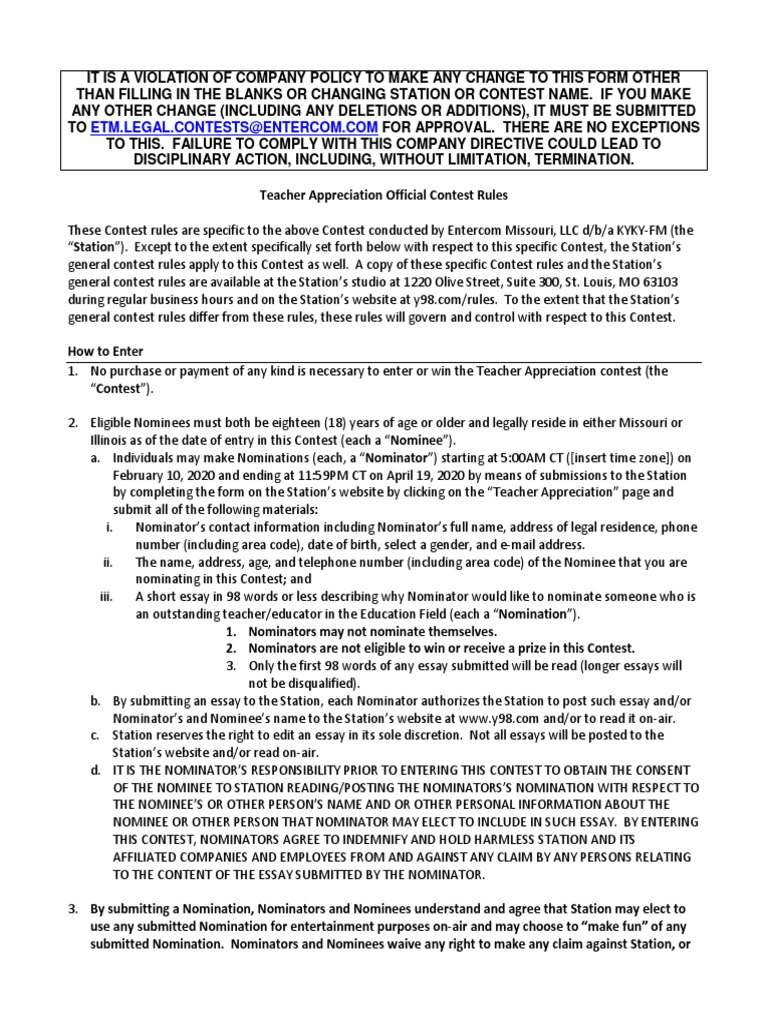 IT IS A VIOLATION OF COMPANY POLICY TO MAKE ANY CHANGE TO THIS FORM OTHER THAN FILLING IN THE BLANKS OR CHANGING STATION OR CONTEST NAME. IF YOU MAKE ANY OTHER CHANGE (INCLUDING ANY DELETIONS OR ADDITIONS), IT MUST BE SUBMITTED TO ETM.LEGAL.CONTESTS@ENTERCOM.COM FOR APPROVAL. THERE ARE NO EXCEPTIONS TO THIS. FAILURE TO COMPLY WITH THIS COMPANY DIRECTIVE COULD LEAD TO DISCIPLINARY ACTION, INCLUDING, WITHOUT LIMITATION, TERMINATION.

Teacher Appreciation Official Contest Rules

These Contest rules are specific to the above Contest conducted by Entercom Missouri, LLC d/b/a KYKY-FM (the "Station"). Except to the extent specifically set forth below with respect to this specific Contest, the Station's general contest rules apply to this Contest as well. A copy of these specific Contest rules and the Station's general contest rules are available at the Station's studio at 1220 Olive Street, Suite 300, St. Louis, MO 63103 during regular business hours and on the Station's website at y98.com/rules. To the extent that the Station's general contest rules differ from these rules, these rules will govern and control with respect to this Contest.

How to Enter

1. No purchase or payment of any kind is necessary to enter or win the Teacher Appreciation contest (the "Contest").

2. Eligible Nominees must both be eighteen (18) years of age or older and legally reside in either Missouri or Illinois as of the date of entry in this Contest (each a "Nominee").
a. Individuals may make Nominations (each, a "Nominator") starting at 5:00AM CT ([insert time zone]) on February 10, 2020 and ending at 11:59PM CT on April 19, 2020 by means of submissions to the Station by completing the form on the Station's website by clicking on the "Teacher Appreciation" page and submit all of the following materials:
i. Nominator's contact information including Nominator's full name, address of legal residence, phone number (including area code), date of birth, select a gender, and e-mail address.
ii. The name, address, age, and telephone number (including area code) of the Nominee that you are nominating in this Contest; and
iii. A short essay in 98 words or less describing why Nominator would like to nominate someone who is an outstanding teacher/educator in the Education Field (each a "Nomination").
1. Nominators may not nominate themselves.
2. Nominators are not eligible to win or receive a prize in this Contest.
3. Only the first 98 words of any essay submitted will be read (longer essays will not be disqualified).
b. By submitting an essay to the Station, each Nominator authorizes the Station to post such essay and/or Nominator's and Nominee's name to the Station's website at www.y98.com and/or to read it on-air.
c. Station reserves the right to edit an essay in its sole discretion. Not all essays will be posted to the Station's website and/or read on-air.
d. IT IS THE NOMINATOR'S RESPONSIBILITY PRIOR TO ENTERING THIS CONTEST TO OBTAIN THE CONSENT OF THE NOMINEE TO STATION READING/POSTING THE NOMINATORS'S NOMINATION WITH RESPECT TO THE NOMINEE'S OR OTHER PERSON'S NAME AND OR OTHER PERSONAL INFORMATION ABOUT THE NOMINEE OR OTHER PERSON THAT NOMINATOR MAY ELECT TO INCLUDE IN SUCH ESSAY. BY ENTERING THIS CONTEST, NOMINATORS AGREE TO INDEMNIFY AND HOLD HARMLESS STATION AND ITS AFFILIATED COMPANIES AND EMPLOYEES FROM AND AGAINST ANY CLAIM BY ANY PERSONS RELATING TO THE CONTENT OF THE ESSAY SUBMITTED BY THE NOMINATOR.

3. By submitting a Nomination, Nominators and Nominees understand and agree that Station may elect to use any submitted Nomination for entertainment purposes on-air and may choose to "make fun" of any submitted Nomination. Nominators and Nominees waive any right to make any claim against Station, or